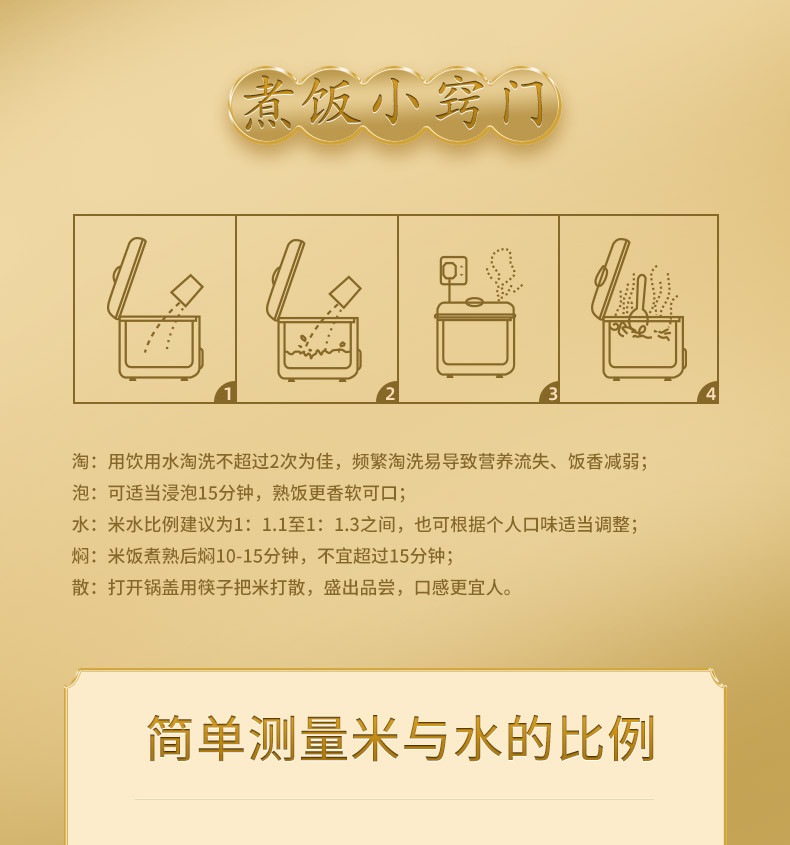 煮饭小窍门

1

2

3

4

淘：用饮用水淘洗不超过2次为佳，频繁淘洗易导致营养流失、饭香减弱；
泡：可适当浸泡15分钟，熟饭更香软可口；
水：米水比例建议为1：1.1至1：1.3之间，也可根据个人口味适当调整；
焖：米饭煮熟后焖10-15分钟，不宜超过15分钟；
散：打开锅盖用筷子把米打散，盛出品尝，口感更宜人。

简单测量米与水的比例